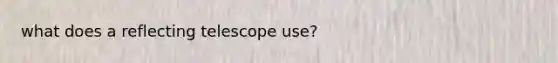 what does a reflecting telescope use?